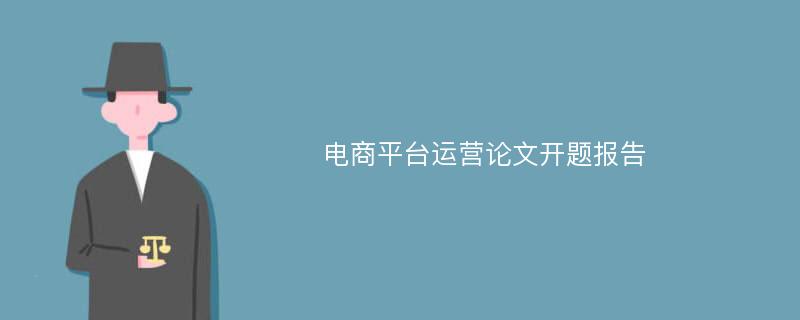 电商平台运营论文开题报告